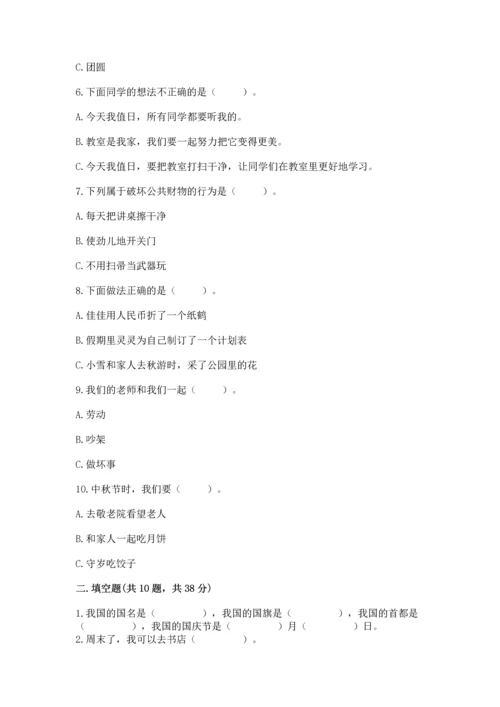 C. 团圆

6. 下面同学的想法不正确的是（　　）。

A. 今天我值日，所有同学都要听我的。

B. 教室是我家，我们要一起努力把它变得更美。

C. 今天我值日，要把教室打扫干净，让同学们在教室里更好地学习。

7. 下列属于破坏公共财物的行为是（　　）。

A. 每天把讲桌擦干净

B. 使劲儿地开关门

C. 不用扫帚当武器玩

8. 下面做法正确的是（　　）。

A. 佳佳用人民币折了一个纸鹤

B. 假期里灵灵为自己制订了一个计划表

C. 小雪和家人去秋游时，采了公园里的花

9. 我们的老师和我们一起（　　）。

A. 劳动

B. 吵架

C. 做坏事

10. 中秋节时，我们要（　　）。

A. 去敬老院看望老人

B. 和家人一起吃月饼

C. 守岁吃饺子

二. 填空题(共 10 题，共 38 分)

1. 我国的国名是（　　　），我国的国旗是（　　　），我国的首都是（　　　），我国的国庆节是（　　　）月（　　　）日。

2. 周末了，我可以去书店（　　　）。